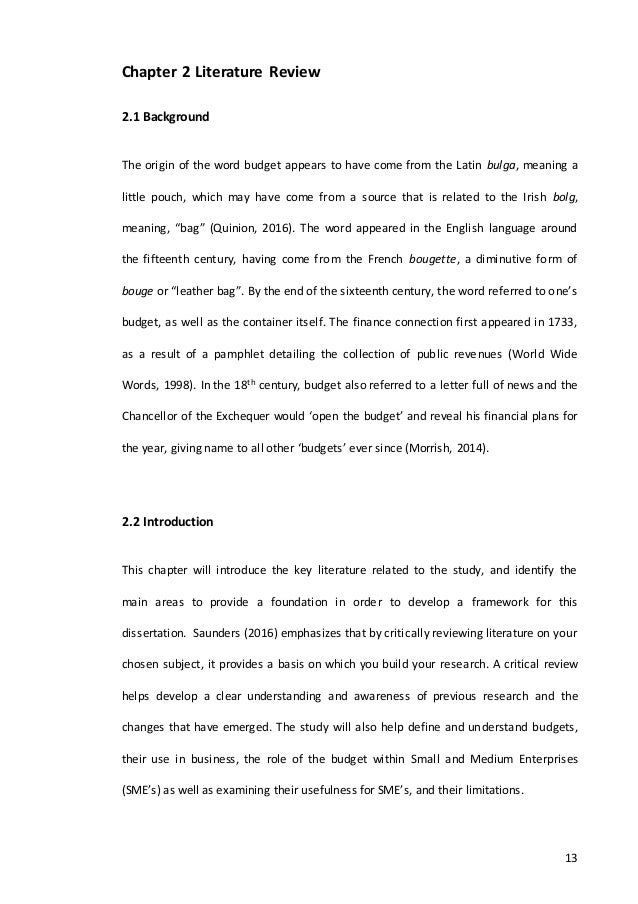 Chapter 2 Literature Review

2.1 Background

The origin of the word budget appears to have come from the Latin bulga, meaning a little pouch, which may have come from a source that is related to the Irish bolg, meaning, "bag" (Quinion, 2016). The word appeared in the English language around the fifteenth century, having come from the French bougette, a diminutive form of bouge or "leather bag". By the end of the sixteenth century, the word referred to one's budget, as well as the container itself. The finance connection first appeared in 1733, as a result of a pamphlet detailing the collection of public revenues (World Wide Words, 1998). In the 18$^{th}$ century, budget also referred to a letter full of news and the Chancellor of the Exchequer would 'open the budget' and reveal his financial plans for the year, giving name to all other 'budgets' ever since (Morrish, 2014).

2.2 Introduction

This chapter will introduce the key literature related to the study, and identify the main areas to provide a foundation in order to develop a framework for this dissertation. Saunders (2016) emphasizes that by critically reviewing literature on your chosen subject, it provides a basis on which you build your research. A critical review helps develop a clear understanding and awareness of previous research and the changes that have emerged. The study will also help define and understand budgets, their use in business, the role of the budget within Small and Medium Enterprises (SME's) as well as examining their usefulness for SME's, and their limitations.

13